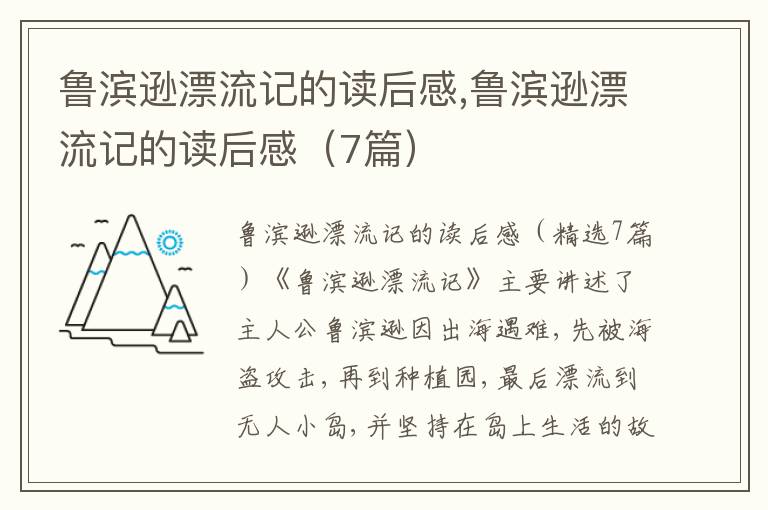 鲁滨逊漂流记的读后感,鲁滨逊漂流记的读后感（7篇）

鲁滨逊漂流记的读后感（精选7篇）《鲁滨逊漂流记》主要讲述了主人公鲁滨逊因出海遇难，先被海盗攻击，再到种植园，最后漂流到无人小岛，并坚持在岛上生活的故